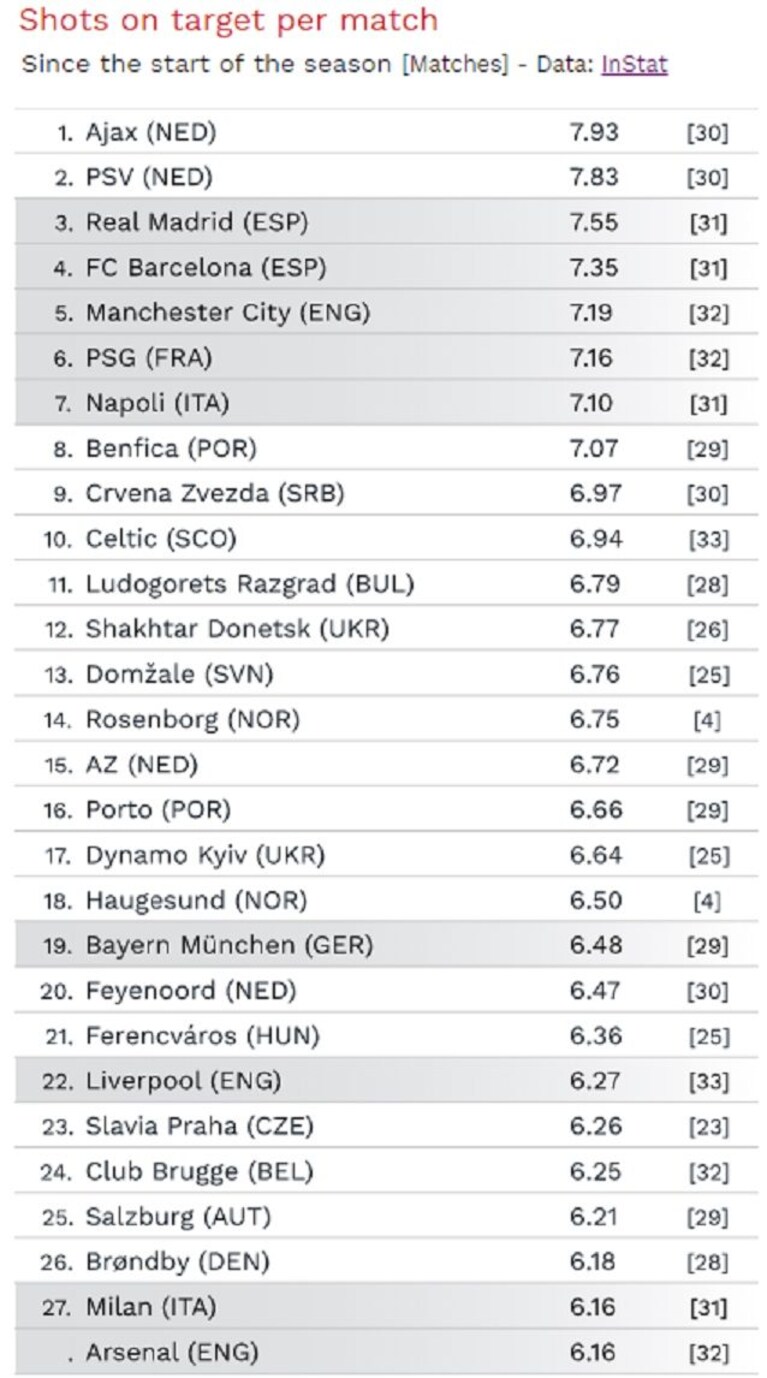 Shots on target per match

Since the start of the season [Matches] - Data: InStat

| | | |
|---|---|---|
| 1. Ajax (NED) | 7.93 | [30] |
| 2. PSV (NED) | 7.83 | [30] |
| 3. Real Madrid (ESP) | 7.55 | [31] |
| 4. FC Barcelona (ESP) | 7.35 | [31] |
| 5. Manchester City (ENG) | 7.19 | [32] |
| 6. PSG (FRA) | 7.16 | [32] |
| 7. Napoli (ITA) | 7.10 | [31] |
| 8. Benfica (POR) | 7.07 | [29] |
| 9. Crvena Zvezda (SRB) | 6.97 | [30] |
| 10. Celtic (SCO) | 6.94 | [33] |
| 11. Ludogorets Razgrad (BUL) | 6.79 | [28] |
| 12. Shakhtar Donetsk (UKR) | 6.77 | [26] |
| 13. Domžale (SVN) | 6.76 | [25] |
| 14. Rosenborg (NOR) | 6.75 | [4] |
| 15. AZ (NED) | 6.72 | [29] |
| 16. Porto (POR) | 6.66 | [29] |
| 17. Dynamo Kyiv (UKR) | 6.64 | [25] |
| 18. Haugesund (NOR) | 6.50 | [4] |
| 19. Bayern München (GER) | 6.48 | [29] |
| 20. Feyenoord (NED) | 6.47 | [30] |
| 21. Ferencváros (HUN) | 6.36 | [25] |
| 22. Liverpool (ENG) | 6.27 | [33] |
| 23. Slavia Praha (CZE) | 6.26 | [23] |
| 24. Club Brugge (BEL) | 6.25 | [32] |
| 25. Salzburg (AUT) | 6.21 | [29] |
| 26. Brøndby (DEN) | 6.18 | [28] |
| 27. Milan (ITA) | 6.16 | [31] |
| . Arsenal (ENG) | 6.16 | [32] |